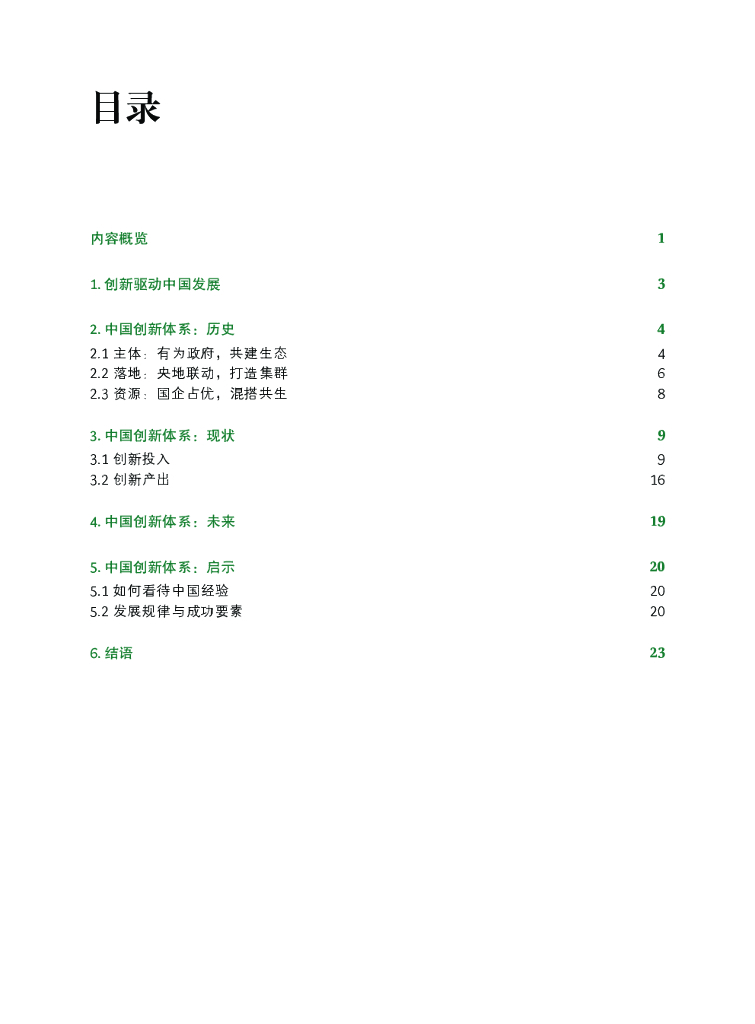 目录

内容概览 1

1. 创新驱动中国发展 3

2. 中国创新体系：历史 4
2.1 主体：有为政府，共建生态 4
2.2 落地：央地联动，打造集群 6
2.3 资源：国企占优，混搭共生 8

3. 中国创新体系：现状 9
3.1 创新投入 9
3.2 创新产出 16

4. 中国创新体系：未来 19

5. 中国创新体系：启示 20
5.1 如何看待中国经验 20
5.2 发展规律与成功要素 20

6. 结语 23